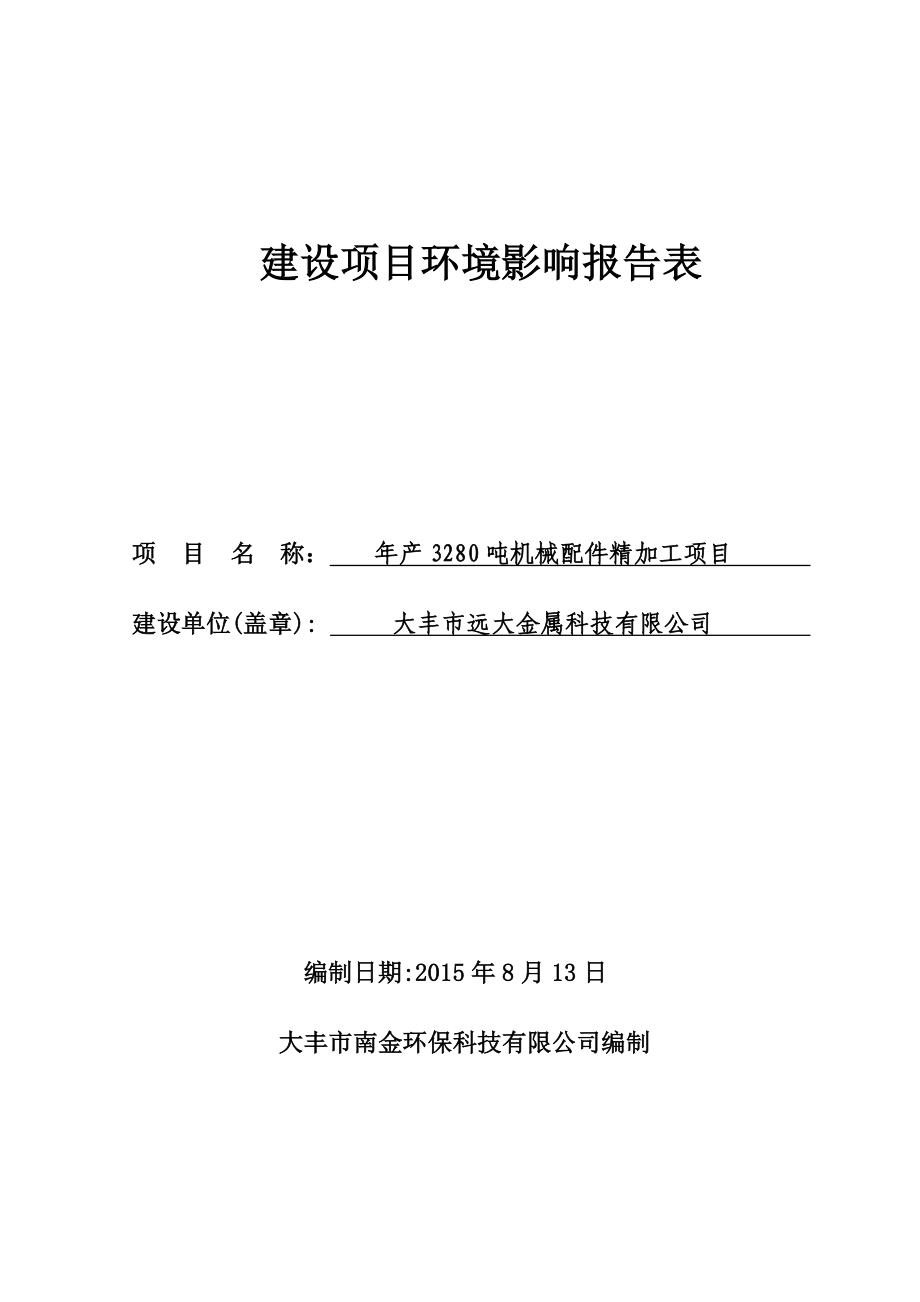 建设项目环境影响报告表

项 目 名 称： 年产 3280 吨机械配件精加工项目

建设单位(盖章): 大丰市远大金属科技有限公司

编制日期:2015 年 8 月 13 日

大丰市南金环保科技有限公司编制